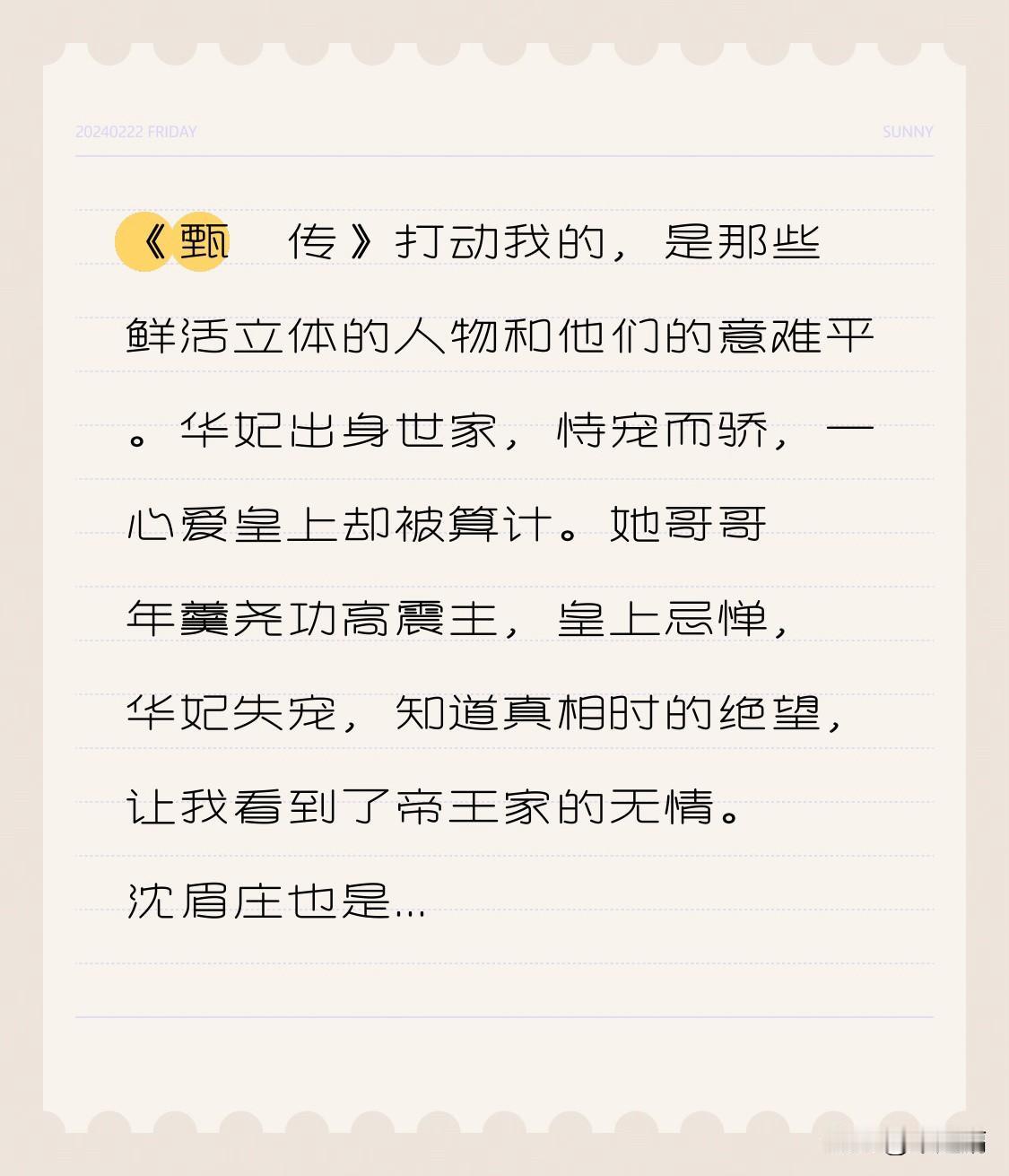 20240222 FRIDAY

SUNNY

《甄 传》打动我的，是那些鲜活立体的人物和他们的意难平。华妃出身世家，恃宠而骄，一心爱皇上却被算计。她哥哥年羹尧功高震主，皇上忌惮，华妃失宠，知道真相时的绝望，让我看到了帝王家的无情。沈眉庄也是...